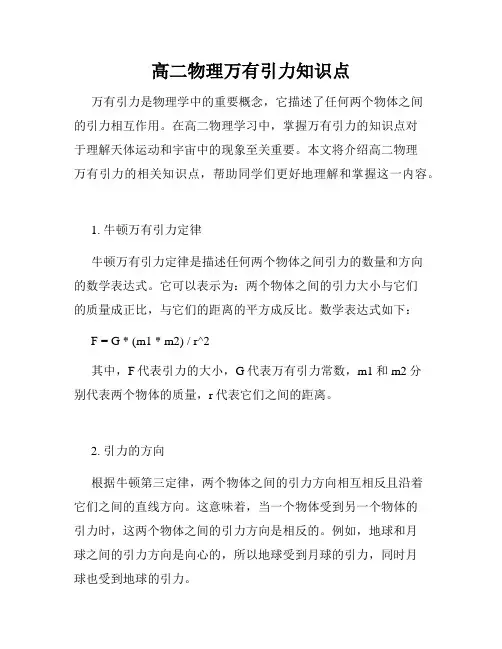 高二物理万有引力知识点

万有引力是物理学中的重要概念，它描述了任何两个物体之间的引力相互作用。在高二物理学习中，掌握万有引力的知识点对于理解天体运动和宇宙中的现象至关重要。本文将介绍高二物理万有引力的相关知识点，帮助同学们更好地理解和掌握这一内容。

1. 牛顿万有引力定律

牛顿万有引力定律是描述任何两个物体之间引力的数量和方向的数学表达式。它可以表示为：两个物体之间的引力大小与它们的质量成正比，与它们的距离的平方成反比。数学表达式如下：

F = G * (m1 * m2) / r^2

其中，F 代表引力的大小，G 代表万有引力常数，m1 和 m2 分别代表两个物体的质量，r 代表它们之间的距离。

2. 引力的方向

根据牛顿第三定律，两个物体之间的引力方向相互相反且沿着它们之间的直线方向。这意味着，当一个物体受到另一个物体的引力时，这两个物体之间的引力方向是相反的。例如，地球和月球之间的引力方向是向心的，所以地球受到月球的引力，同时月球也受到地球的引力。